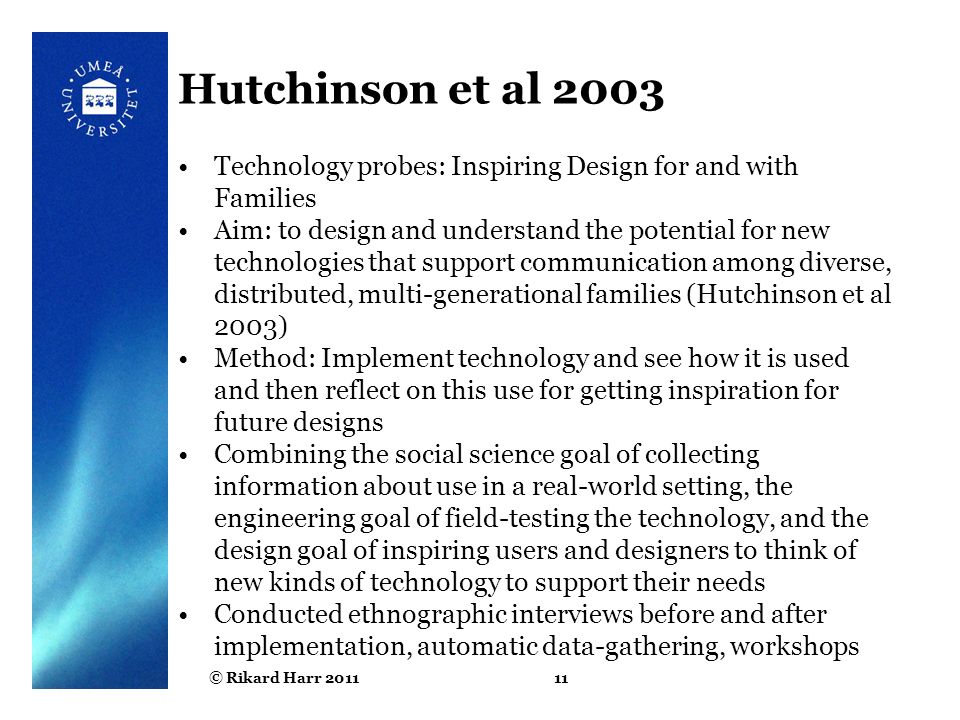 UMEÅ UNIVERSITET

Hutchinson et al 2003

• Technology probes: Inspiring Design for and with Families
• Aim: to design and understand the potential for new technologies that support communication among diverse, distributed, multi-generational families (Hutchinson et al 2003)
• Method: Implement technology and see how it is used and then reflect on this use for getting inspiration for future designs
• Combining the social science goal of collecting information about use in a real-world setting, the engineering goal of field-testing the technology, and the design goal of inspiring users and designers to think of new kinds of technology to support their needs
• Conducted ethnographic interviews before and after implementation, automatic data-gathering, workshops

© Rikard Harr 2011

11